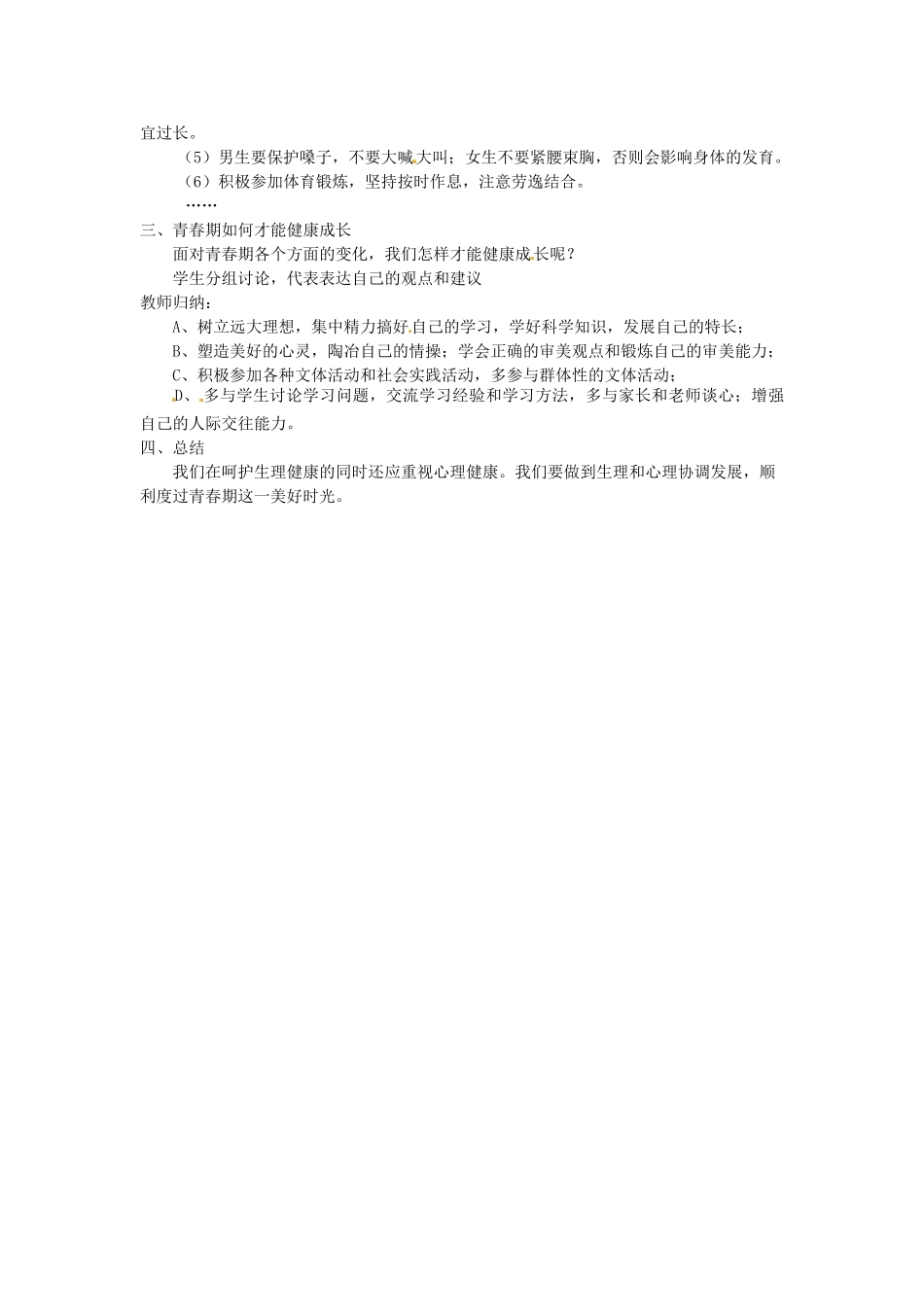 宜过长。

（5）男生要保护嗓子，不要大喊大叫；女生不要紧腰束胸，否则会影响身体的发育。

（6）积极参加体育锻炼，坚持按时作息，注意劳逸结合。

……

三、青春期如何才能健康成长

面对青春期各个方面的变化，我们怎样才能健康成长呢？

学生分组讨论，代表表达自己的观点和建议

教师归纳：

A、树立远大理想，集中精力搞好自己的学习，学好科学知识，发展自己的特长；

B、塑造美好的心灵，陶冶自己的情操；学会正确的审美观点和锻炼自己的审美能力；

C、积极参加各种文体活动和社会实践活动，多参与群体性的文体活动；

D、多与学生讨论学习问题，交流学习经验和学习方法，多与家长和老师谈心；增强自己的人际交往能力。

四、总结

我们在呵护生理健康的同时还应重视心理健康。我们要做到生理和心理协调发展，顺利度过青春期这一美好时光。